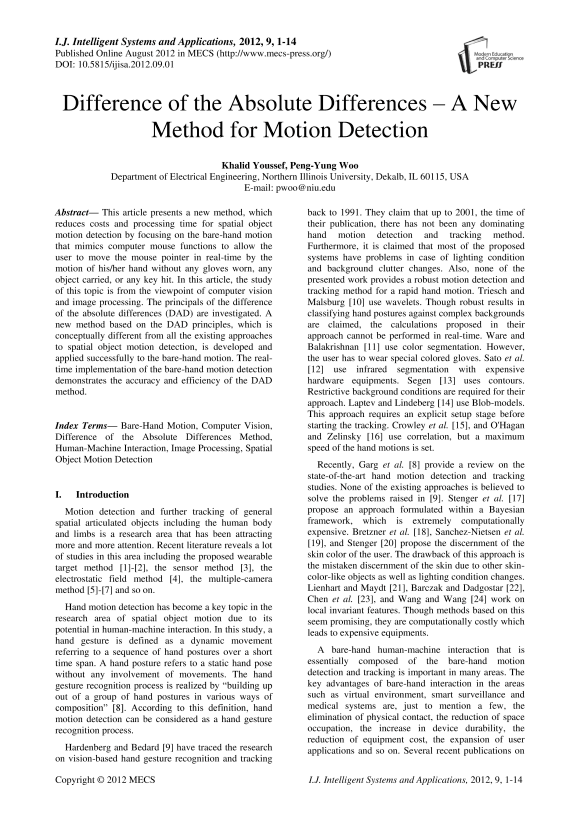 I.J. Intelligent Systems and Applications, 2012, 9, 1-14
Published Online August 2012 in MECS (http://www.mecs-press.org/)
DOI: 10.5815/ijisa.2012.09.01

Modern Education and Computer Science PRESS

Difference of the Absolute Differences – A New Method for Motion Detection

Khalid Youssef, Peng-Yung Woo
Department of Electrical Engineering, Northern Illinois University, Dekalb, IL 60115, USA
E-mail: pwoo@niu.edu

Abstract— This article presents a new method, which reduces costs and processing time for spatial object motion detection by focusing on the bare-hand motion that mimics computer mouse functions to allow the user to move the mouse pointer in real-time by the motion of his/her hand without any gloves worn, any object carried, or any key hit. In this article, the study of this topic is from the viewpoint of computer vision and image processing. The principals of the difference of the absolute differences (DAD) are investigated. A new method based on the DAD principles, which is conceptually different from all the existing approaches to spatial object motion detection, is developed and applied successfully to the bare-hand motion. The real-time implementation of the bare-hand motion detection demonstrates the accuracy and efficiency of the DAD method.

Index Terms— Bare-Hand Motion, Computer Vision, Difference of the Absolute Differences Method, Human-Machine Interaction, Image Processing, Spatial Object Motion Detection

I. Introduction

Motion detection and further tracking of general spatial articulated objects including the human body and limbs is a research area that has been attracting more and more attention. Recent literature reveals a lot of studies in this area including the proposed wearable target method [1]-[2], the sensor method [3], the electrostatic field method [4], the multiple-camera method [5]-[7] and so on.

Hand motion detection has become a key topic in the research area of spatial object motion due to its potential in human-machine interaction. In this study, a hand gesture is defined as a dynamic movement referring to a sequence of hand postures over a short time span. A hand posture refers to a static hand pose without any involvement of movements. The hand gesture recognition process is realized by "building up out of a group of hand postures in various ways of composition" [8]. According to this definition, hand motion detection can be considered as a hand gesture recognition process.

Hardenberg and Bedard [9] have traced the research on vision-based hand gesture recognition and tracking back to 1991. They claim that up to 2001, the time of their publication, there has not been any dominating hand motion detection and tracking method. Furthermore, it is claimed that most of the proposed systems have problems in case of lighting condition and background clutter changes. Also, none of the presented work provides a robust motion detection and tracking method for a rapid hand motion. Triesch and Malsburg [10] use wavelets. Though robust results in classifying hand postures against complex backgrounds are claimed, the calculations proposed in their approach cannot be performed in real-time. Ware and Balakrishnan [11] use color segmentation. However, the user has to wear special colored gloves. Sato et al. [12] use infrared segmentation with expensive hardware equipments. Segen [13] uses contours. Restrictive background conditions are required for their approach. Laptev and Lindeberg [14] use Blob-models. This approach requires an explicit setup stage before starting the tracking. Crowley et al. [15], and O'Hagan and Zelinsky [16] use correlation, but a maximum speed of the hand motions is set.

Recently, Garg et al. [8] provide a review on the state-of-the-art hand motion detection and tracking studies. None of the existing approaches is believed to solve the problems raised in [9]. Stenger et al. [17] propose an approach formulated within a Bayesian framework, which is extremely computationally expensive. Bretzner et al. [18], Sanchez-Nietsen et al. [19], and Stenger [20] propose the discernment of the skin color of the user. The drawback of this approach is the mistaken discernment of the skin due to other skin-color-like objects as well as lighting condition changes. Lienhart and Maydt [21], Barczak and Dadgostar [22], Chen et al. [23], and Wang and Wang [24] work on local invariant features. Though methods based on this seem promising, they are computationally costly which leads to expensive equipments.

A bare-hand human-machine interaction that is essentially composed of the bare-hand motion detection and tracking is important in many areas. The key advantages of bare-hand interaction in the areas such as virtual environment, smart surveillance and medical systems are, just to mention a few, the elimination of physical contact, the reduction of space occupation, the increase in device durability, the reduction of equipment cost, the expansion of user applications and so on. Several recent publications on

Copyright © 2012 MECS
I.J. Intelligent Systems and Applications, 2012, 9, 1-14